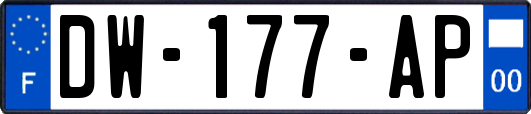 F
DW-177-AP
00